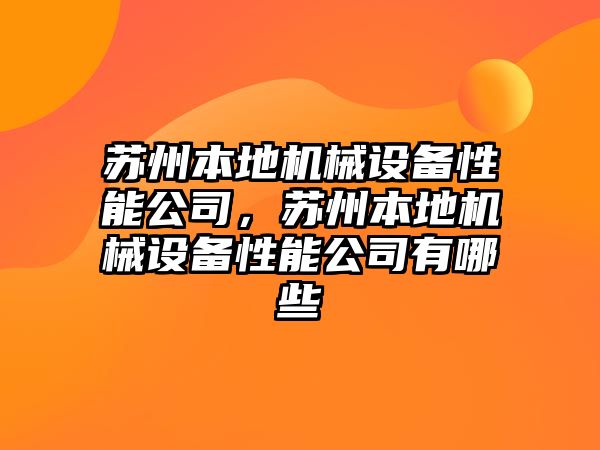 苏州本地机械设备性能公司，苏州本地机械设备性能公司有哪些